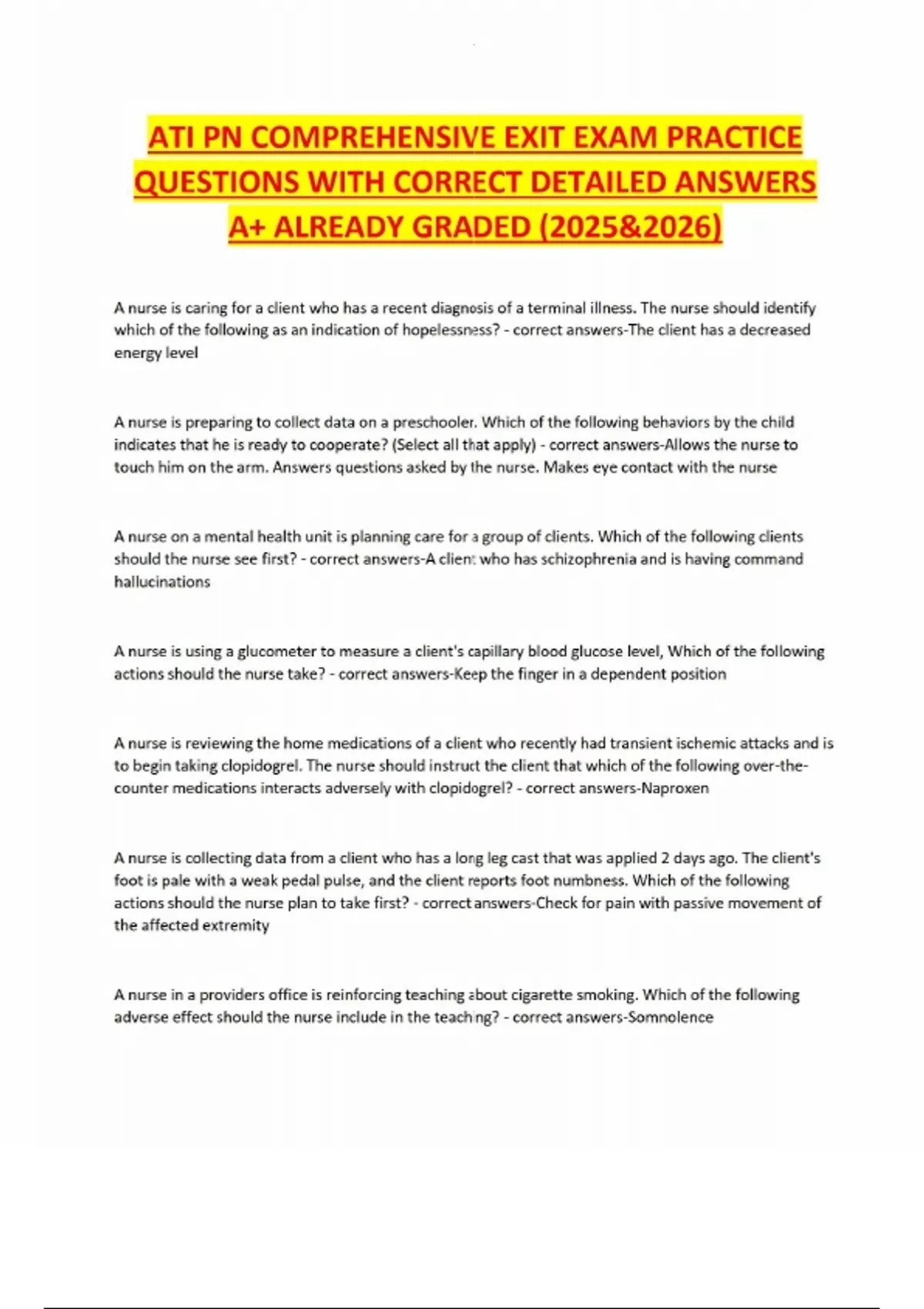 ATI PN COMPREHENSIVE EXIT EXAM PRACTICE QUESTIONS WITH CORRECT DETAILED ANSWERS A+ ALREADY GRADED (2025&2026)

A nurse is caring for a client who has a recent diagnosis of a terminal illness. The nurse should identify which of the following as an indication of hopelessness? - correct answers-The client has a decreased energy level

A nurse is preparing to collect data on a preschooler. Which of the following behaviors by the child indicates that he is ready to cooperate? (Select all that apply) - correct answers-Allows the nurse to touch him on the arm. Answers questions asked by the nurse. Makes eye contact with the nurse

A nurse on a mental health unit is planning care for a group of clients. Which of the following clients should the nurse see first? - correct answers-A client who has schizophrenia and is having command hallucinations

A nurse is using a glucometer to measure a client's capillary blood glucose level, Which of the following actions should the nurse take? - correct answers-Keep the finger in a dependent position

A nurse is reviewing the home medications of a client who recently had transient ischemic attacks and is to begin taking clopidogrel. The nurse should instruct the client that which of the following over-the-counter medications interacts adversely with clopidogrel? - correct answers-Naproxen

A nurse is collecting data from a client who has a long leg cast that was applied 2 days ago. The client's foot is pale with a weak pedal pulse, and the client reports foot numbness. Which of the following actions should the nurse plan to take first? - correct answers-Check for pain with passive movement of the affected extremity

A nurse in a providers office is reinforcing teaching about cigarette smoking. Which of the following adverse effect should the nurse include in the teaching? - correct answers-Somnolence